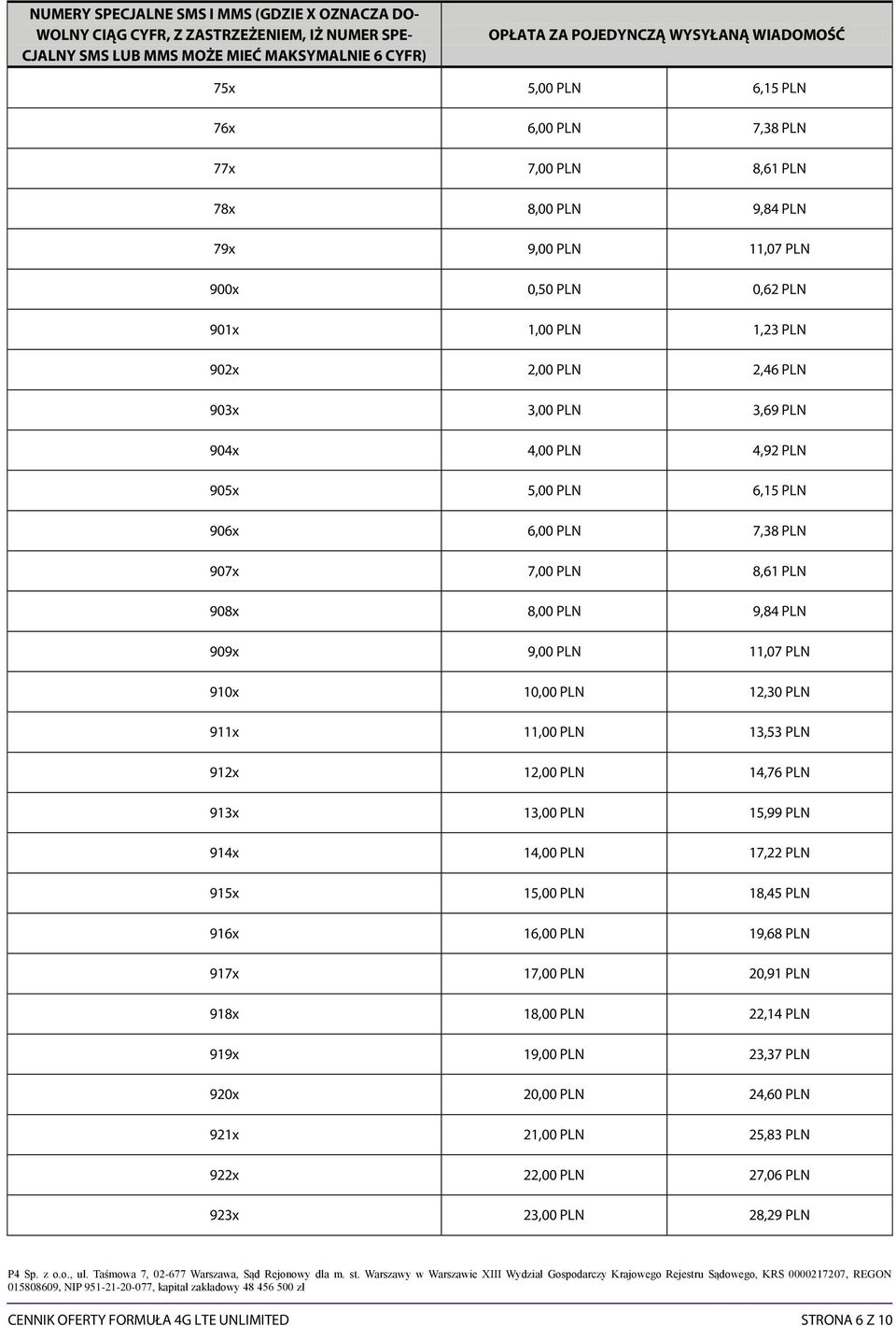 | NUMERY SPECJALNE SMS I MMS (GDZIE X OZNACZA DOWOLNY CIĄG CYFR, Z ZASTRZEŻENIEM, IŻ NUMER SPECJALNY SMS LUB MMS MOŻE MIEĆ MAKSYMALNIE 6 CYFR) | OPŁATA ZA POJEDYNCZĄ WYSYŁANĄ WIADOMOŚĆ | |
|---|---|---|
| 75x | 5,00 PLN | 6,15 PLN |
| 76x | 6,00 PLN | 7,38 PLN |
| 77x | 7,00 PLN | 8,61 PLN |
| 78x | 8,00 PLN | 9,84 PLN |
| 79x | 9,00 PLN | 11,07 PLN |
| 900x | 0,50 PLN | 0,62 PLN |
| 901x | 1,00 PLN | 1,23 PLN |
| 902x | 2,00 PLN | 2,46 PLN |
| 903x | 3,00 PLN | 3,69 PLN |
| 904x | 4,00 PLN | 4,92 PLN |
| 905x | 5,00 PLN | 6,15 PLN |
| 906x | 6,00 PLN | 7,38 PLN |
| 907x | 7,00 PLN | 8,61 PLN |
| 908x | 8,00 PLN | 9,84 PLN |
| 909x | 9,00 PLN | 11,07 PLN |
| 910x | 10,00 PLN | 12,30 PLN |
| 911x | 11,00 PLN | 13,53 PLN |
| 912x | 12,00 PLN | 14,76 PLN |
| 913x | 13,00 PLN | 15,99 PLN |
| 914x | 14,00 PLN | 17,22 PLN |
| 915x | 15,00 PLN | 18,45 PLN |
| 916x | 16,00 PLN | 19,68 PLN |
| 917x | 17,00 PLN | 20,91 PLN |
| 918x | 18,00 PLN | 22,14 PLN |
| 919x | 19,00 PLN | 23,37 PLN |
| 920x | 20,00 PLN | 24,60 PLN |
| 921x | 21,00 PLN | 25,83 PLN |
| 922x | 22,00 PLN | 27,06 PLN |
| 923x | 23,00 PLN | 28,29 PLN |

P4 Sp. z o.o., ul. Taśmowa 7, 02-677 Warszawa, Sąd Rejonowy dla m. st. Warszawy w Warszawie XIII Wydział Gospodarczy Krajowego Rejestru Sądowego, KRS 0000217207, REGON 015808609, NIP 951-21-20-077, kapitał zakładowy 48 456 500 zł

CENNIK OFERTY FORMUŁA 4G LTE UNLIMITED

STRONA 6 Z 10